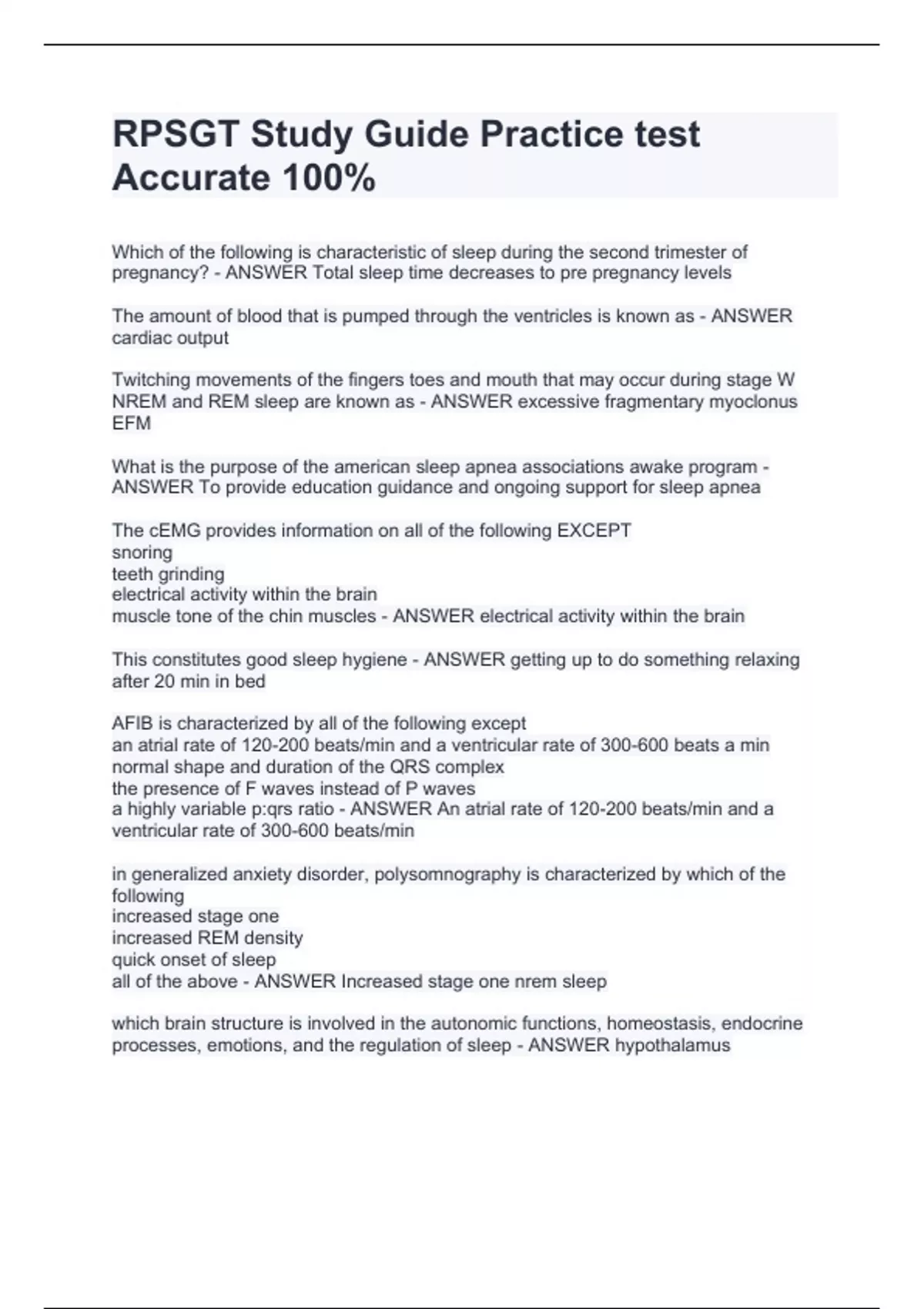 RPSGT Study Guide Practice test Accurate 100%

Which of the following is characteristic of sleep during the second trimester of pregnancy? - ANSWER Total sleep time decreases to pre pregnancy levels

The amount of blood that is pumped through the ventricles is known as - ANSWER cardiac output

Twitching movements of the fingers toes and mouth that may occur during stage W NREM and REM sleep are known as - ANSWER excessive fragmentary myoclonus EFM

What is the purpose of the american sleep apnea associations awake program - ANSWER To provide education guidance and ongoing support for sleep apnea

The cEMG provides information on all of the following EXCEPT
snoring
teeth grinding
electrical activity within the brain
muscle tone of the chin muscles - ANSWER electrical activity within the brain

This constitutes good sleep hygiene - ANSWER getting up to do something relaxing after 20 min in bed

AFIB is characterized by all of the following except
an atrial rate of 120-200 beats/min and a ventricular rate of 300-600 beats a min
normal shape and duration of the QRS complex
the presence of F waves instead of P waves
a highly variable p:qrs ratio - ANSWER An atrial rate of 120-200 beats/min and a ventricular rate of 300-600 beats/min

in generalized anxiety disorder, polysomnography is characterized by which of the following
increased stage one
increased REM density
quick onset of sleep
all of the above - ANSWER Increased stage one nrem sleep

which brain structure is involved in the autonomic functions, homeostasis, endocrine processes, emotions, and the regulation of sleep - ANSWER hypothalamus